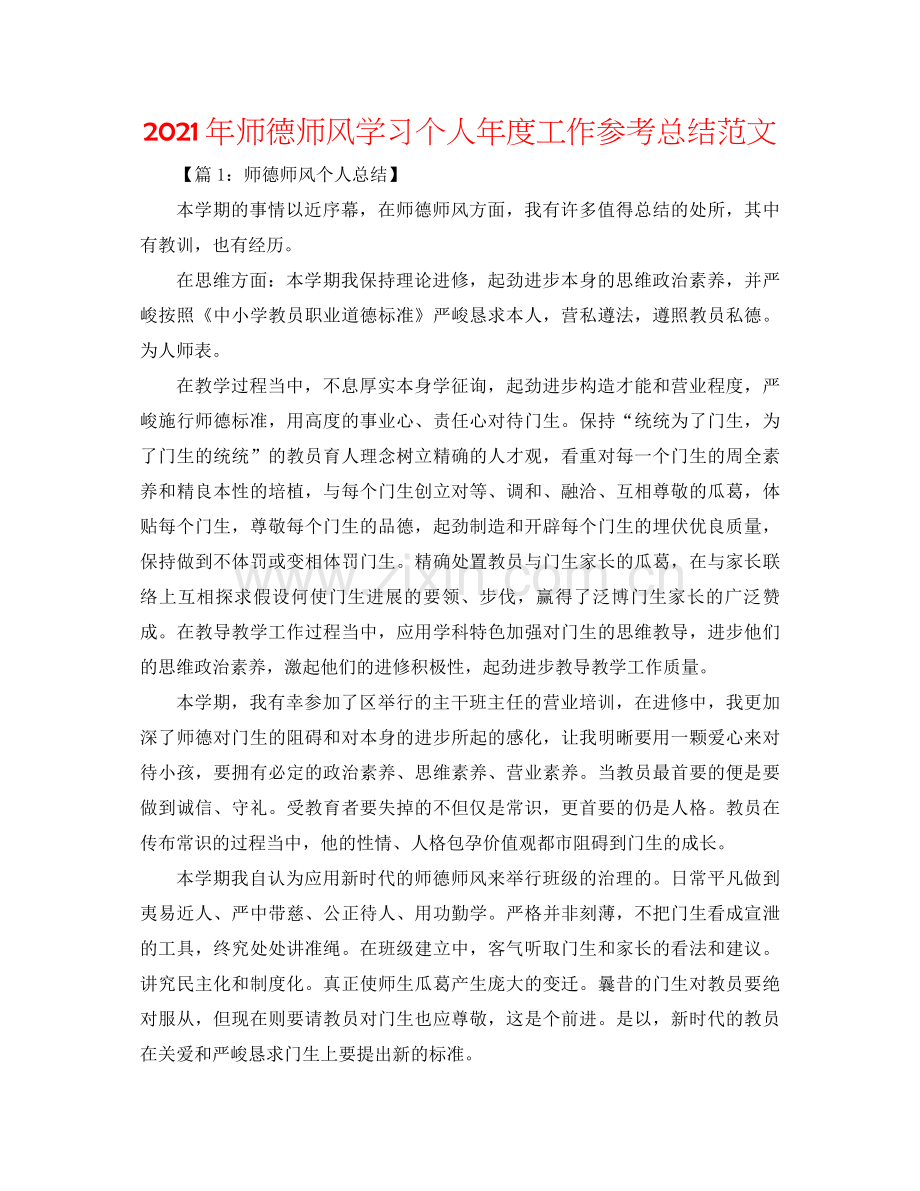 2021年师德师风学习个人年度工作参考总结范文

【篇1：师德师风个人总结】

本学期的事情以近序幕，在师德师风方面，我有许多值得总结的处所，其中有教训，也有经历。

在思维方面：本学期我保持理论进修，起劲进步本身的思维政治素养，并严峻按照《中小学教员职业道德标准》严峻恳求本人，营私遵法，遵照教员私德。为人师表。

在教学过程当中，不息厚实本身学征询，起劲进步构造才能和营业程度，严峻施行师德标准，用高度的事业心、责任心对待门生。保持“统统为了门生，为了门生的统统”的教员育人理念树立精确的人才观，看重对每一个门生的周全素养和精良本性的培植，与每个门生创立对等、调和、融洽、互相尊敬的瓜葛，体贴每个门生，尊敬每个门生的品德，起劲制造和开辟每个门生的埋伏优良质量，保持做到不体罚或变相体罚门生。精确处置教员与门生家长的瓜葛，在与家长联络上互相探求假设何使门生进展的要领、步伐，赢得了泛博门生家长的广泛赞成。在教导教学工作过程当中，应用学科特色加强对门生的思维教导，进步他们的思维政治素养，激起他们的进修积极性，起劲进步教导教学工作质量。

本学期，我有幸参加了区举行的主干班主任的营业培训，在进修中，我更加深了师德对门生的阻碍和对本身的进步所起的感化，让我明晰要用一颗爱心来对待小孩，要拥有必定的政治素养、思维素养、营业素养。当教员最首要的便是要做到诚信、守礼。受教育者要失掉的不但仅是常识，更首要的仍是人格。教员在传布常识的过程当中，他的性情、人格包孕价值观都市阻碍到门生的成长。

本学期我自认为应用新时代的师德师风来举行班级的治理的。日常平凡做到夷易近人、严中带慈、公正待人、用功勤学。严格并非刻薄，不把门生看成宣泄的工具，终究处处讲准绳。在班级建立中，客气听取门生和家长的看法和建议。讲究民主化和制度化。真正使师生瓜葛产生庞大的变迁。曩昔的门生对教员要绝对服从，但现在则要请教员对门生也应尊敬，这是个前进。是以，新时代的教员在关爱和严峻恳求门生上要提出新的标准。

www.zixin.com.cn